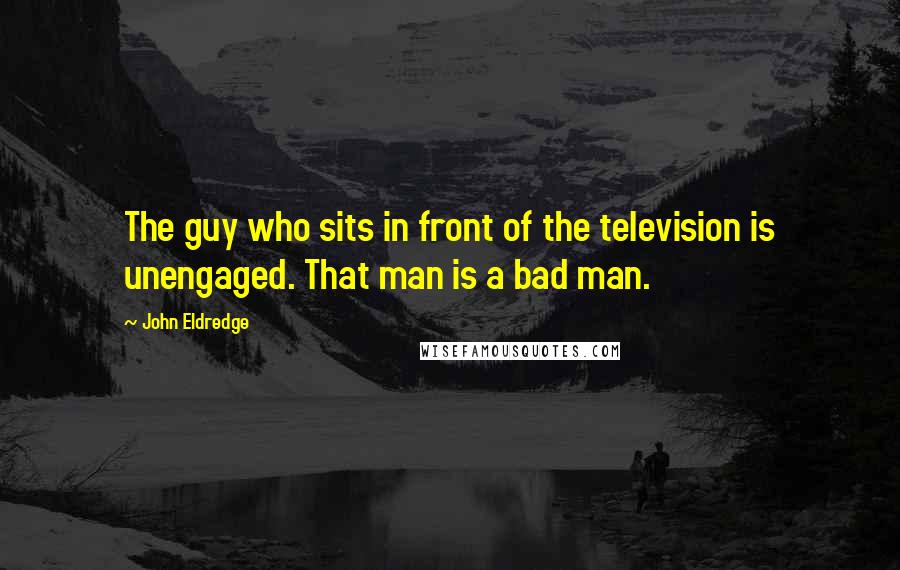 The guy who sits in front of the television is unengaged. That man is a bad man.

~ John Eldredge

WISEFAMOUSQUOTES.COM